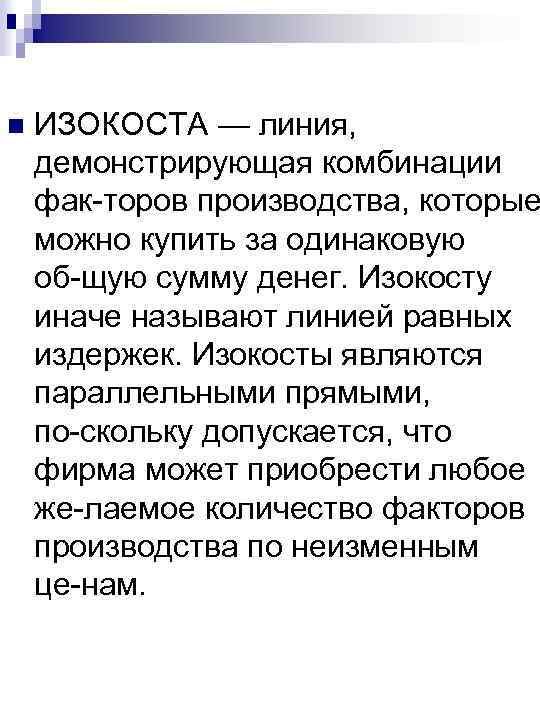 ИЗОКОСТА — линия, демонстрирующая комбинации фак-торов производства, которые можно купить за одинаковую об-щую сумму денег. Изокосту иначе называют линией равных издержек. Изокосты являются параллельными прямыми, по-скольку допускается, что фирма может приобрести любое же-лаемое количество факторов производства по неизменным це-нам.